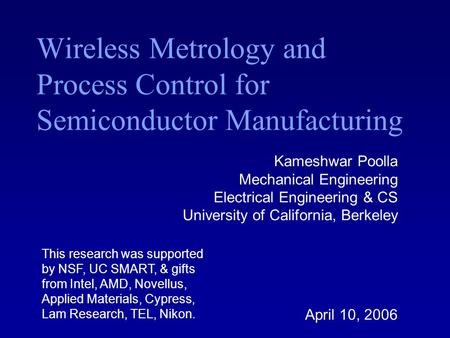 Wireless Metrology and Process Control for Semiconductor Manufacturing

Kameshwar Poolla
Mechanical Engineering
Electrical Engineering & CS
University of California, Berkeley

This research was supported by NSF, UC SMART, & gifts from Intel, AMD, Novellus, Applied Materials, Cypress, Lam Research, TEL, Nikon.

April 10, 2006